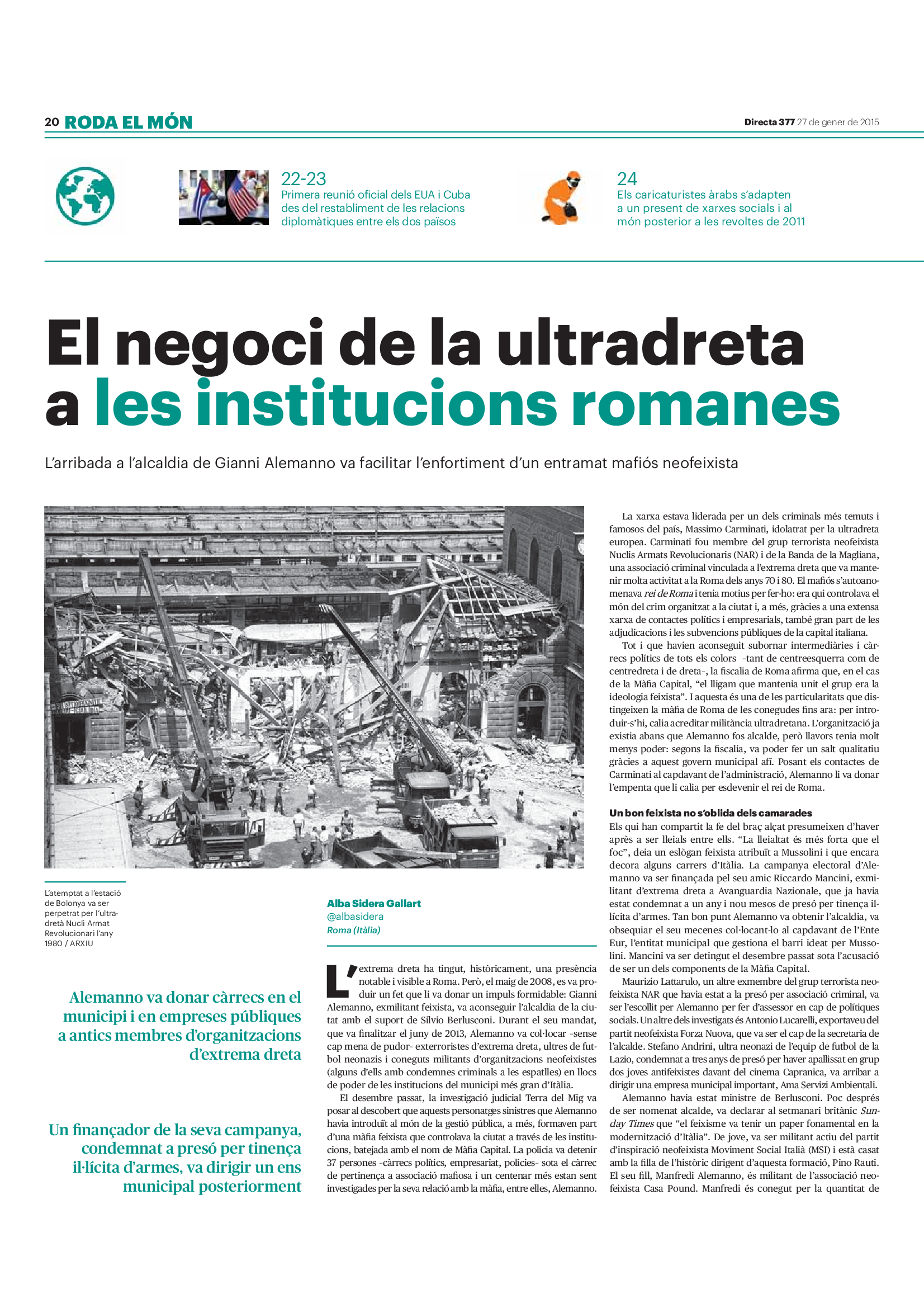 20 RODA EL MÓN

Directa 377 27 de gener de 2015

22-23
Primera reunió oficial dels EUA i Cuba des del restabliment de les relacions diplomàtiques entre els dos països

24
Els caricaturistes àrabs s'adapten a un present de xarxes socials i al món posterior a les revoltes de 2011

El negoci de la ultradreta a les institucions romanes

L'arribada a l'alcaldia de Gianni Alemanno va facilitar l'enfortiment d'un entramat mafiós neofeixista

L'atemptat a l'estació de Bolonya va ser perpetrat per l'ultradretà Nucli Armat Revolucionari l'any 1980 / ARXIU

Alemanno va donar càrrecs en el municipi i en empreses públiques a antics membres d'organitzacions d'extrema dreta

Un finançador de la seva campanya, condemnat a presó per tinença il·lícita d'armes, va dirigir un ens municipal posteriorment

Alba Sidera Gallart
@albasidera
Roma (Itàlia)

L'extrema dreta ha tingut, històricament, una presència notable i visible a Roma. Però, el maig de 2008, es va produir un fet que li va donar un impuls formidable: Gianni Alemanno, exmilitant feixista, va aconseguir l'alcaldia de la ciutat amb el suport de Silvio Berlusconi. Durant el seu mandat, que va finalitzar el juny de 2013, Alemanno va col·locar –sense cap mena de pudor– exterroristes d'extrema dreta, ultres de futbol neonazis i coneguts militants d'organitzacions neofeixistes (alguns d'ells amb condemnes criminals a les espatlles) en llocs de poder de les institucions del municipi més gran d'Itàlia.

El desembre passat, la investigació judicial Terra del Mig va posar al descobert que aquests personatges sinistres que Alemanno havia introduït al món de la gestió pública, a més, formaven part d'una màfia feixista que controlava la ciutat a través de les institucions, batejada amb el nom de Màfia Capital. La policia va detenir 37 persones –càrrecs polítics, empresariat, policies– sota el càrrec de pertinença a associació mafiosa i un centenar més estan sent investigades per la seva relació amb la màfia, entre elles, Alemanno.

La xarxa estava liderada per un dels criminals més temuts i famosos del país, Massimo Carminati, idolatrat per la ultradreta europea. Carminati fou membre del grup terrorista neofeixista Nuclis Armats Revolucionaris (NAR) i de la Banda de la Magliana, una associació criminal vinculada a l'extrema dreta que va mantenir molta activitat a la Roma dels anys 70 i 80. El mafiós s'autoanomenava rei de Roma i tenia motius per fer-ho: era qui controlava el món del crim organitzat a la ciutat i, a més, gràcies a una extensa xarxa de contactes polítics i empresarials, també gran part de les adjudicacions i les subvencions públiques de la capital italiana.

Tot i que havien aconseguit subornar intermediàries i càrrecs polítics de tots els colors –tant de centreesquerra com de centredreta i de dreta–, la fiscalia de Roma afirma que, en el cas de la Màfia Capital, "el lligam que mantenia unit el grup era la ideologia feixista". I aquesta és una de les particularitats que distingeixen la màfia de Roma de les conegudes fins ara: per introduir-s'hi, calia acreditar militància ultradretana. L'organització ja existia abans que Alemanno fos alcalde, però llavors tenia molt menys poder: segons la fiscalia, va poder fer un salt qualitatiu gràcies a aquest govern municipal afí. Posant els contactes de Carminati al capdavant de l'administració, Alemanno li va donar l'empenta que li calia per esdevenir el rei de Roma.

Un bon feixista no s'oblida dels camarades
Els qui han compartit la fe del braç alçat presumeixen d'haver après a ser lleials entre ells. "La lleialtat és més forta que el foc", deia un eslògan feixista atribuït a Mussolini i que encara decora alguns carrers d'Itàlia. La campanya electoral d'Alemanno va ser finançada pel seu amic Riccardo Mancini, exmilitant d'extrema dreta a Avanguardia Nazionale, que ja havia estat condemnat a un any i nou mesos de presó per tinença il·lícita d'armes. Tan bon punt Alemanno va obtenir l'alcaldia, va obsequiar el seu mecenes col·locant-lo al capdavant de l'Ente Eur, l'entitat municipal que gestiona el barri ideat per Mussolini. Mancini va ser detingut el desembre passat sota l'acusació de ser un dels components de la Màfia Capital.

Maurizio Lattarulo, un altre exmembre del grup terrorista neofeixista NAR que havia estat a la presó per associació criminal, va ser l'escollit per Alemanno per fer d'assessor en cap de polítiques socials. Un altre dels investigats és Antonio Lucarelli, exportaveu del partit neofeixista Forza Nuova, que va ser el cap de la secretaria de l'alcalde. Stefano Andrini, ultra neonazi de l'equip de futbol de la Lazio, condemnat a tres anys de presó per haver apallissat en grup dos joves antifeixistes davant del cinema Capranica, va arribar a dirigir una empresa municipal important, Ama Servizi Ambientali.

Alemanno havia estat ministre de Berlusconi. Poc després de ser nomenat alcalde, va declarar al setmanari britànic Sunday Times que "el feixisme va tenir un paper fonamental en la modernització d'Itàlia". De jove, va ser militant actiu del partit d'inspiració neofeixista Moviment Social Italià (MSI) i està casat amb la filla de l'històric dirigent d'aquesta formació, Pino Rauti. El seu fill, Manfredi Alemanno, és militant de l'associació neofeixista Casa Pound. Manfredi és conegut per la quantitat de